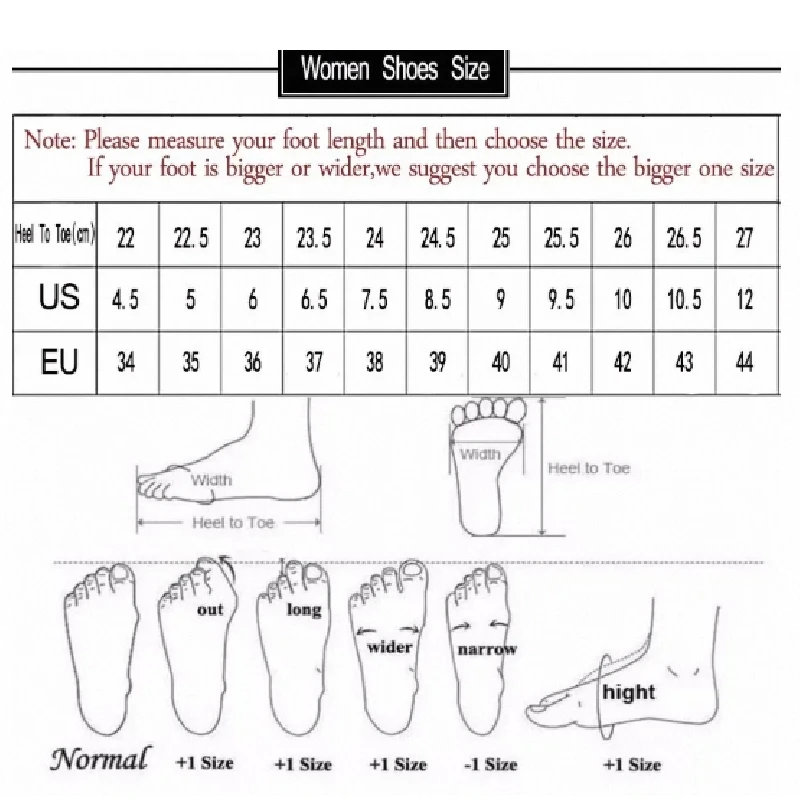 Women Shoes Size

Note: Please measure your foot length and then choose the size.
If your foot is bigger or wider,we suggest you choose the bigger one size

| Heel To Toe(cm) | 22 | 22.5 | 23 | 23.5 | 24 | 24.5 | 25 | 25.5 | 26 | 26.5 | 27 |
|---|---|---|---|---|---|---|---|---|---|---|---|
| US | 4.5 | 5 | 6 | 6.5 | 7.5 | 8.5 | 9 | 9.5 | 10 | 10.5 | 12 |
| EU | 34 | 35 | 36 | 37 | 38 | 39 | 40 | 41 | 42 | 43 | 44 |

Width
Heel to Toe
Width
Heel to Toe

out
long
wider
narrow
hight

Normal
+1 Size
+1 Size
+1 Size
-1 Size
+1 Size